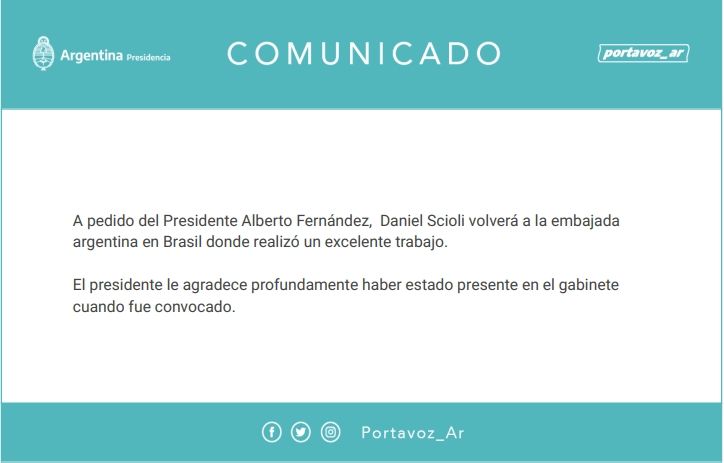 Argentina Presidencia

COMUNICADO

portavoz_ar

A pedido del Presidente Alberto Fernández,  Daniel Scioli volverá a la embajada argentina en Brasil donde realizó un excelente trabajo.

El presidente le agradece profundamente haber estado presente en el gabinete cuando fue convocado.

Portavoz_Ar